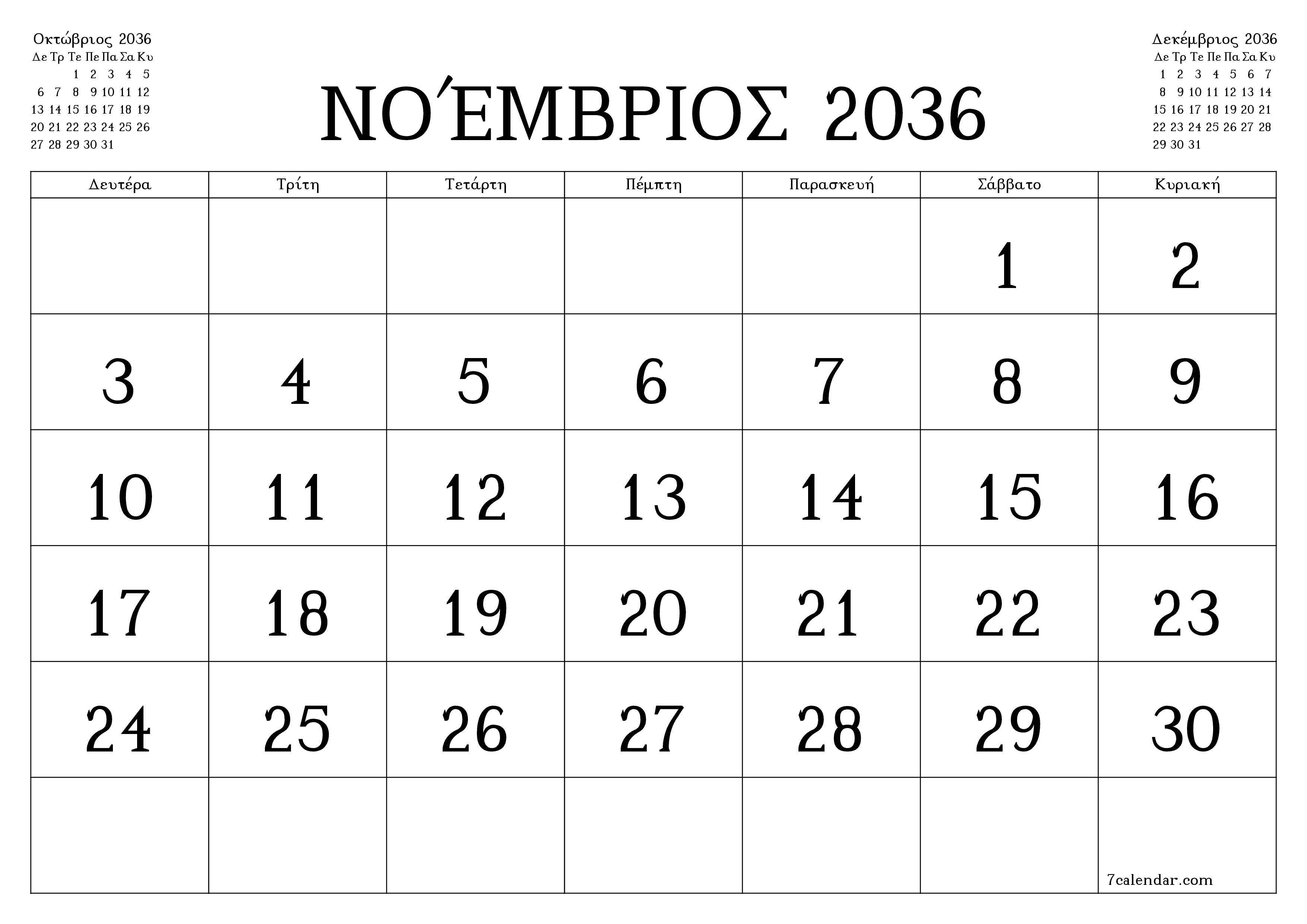 Οκτώβριος 2036

| Δε | Τρ | Τε | Πε | Πα | Σα | Κυ |
|---|---|---|---|---|---|---|
| | | 1 | 2 | 3 | 4 | 5 |
| 6 | 7 | 8 | 9 | 10 | 11 | 12 |
| 13 | 14 | 15 | 16 | 17 | 18 | 19 |
| 20 | 21 | 22 | 23 | 24 | 25 | 26 |
| 27 | 28 | 29 | 30 | 31 | | |

ΝΟΈΜΒΡΙΟΣ 2036

Δεκέμβριος 2036

| Δε | Τρ | Τε | Πε | Πα | Σα | Κυ |
|---|---|---|---|---|---|---|
| 1 | 2 | 3 | 4 | 5 | 6 | 7 |
| 8 | 9 | 10 | 11 | 12 | 13 | 14 |
| 15 | 16 | 17 | 18 | 19 | 20 | 21 |
| 22 | 23 | 24 | 25 | 26 | 27 | 28 |
| 29 | 30 | 31 | | | | |

| Δευτέρα | Τρίτη | Τετάρτη | Πέμπτη | Παρασκευή | Σάββατο | Κυριακή |
|---|---|---|---|---|---|---|
| | | | | | 1 | 2 |
| 3 | 4 | 5 | 6 | 7 | 8 | 9 |
| 10 | 11 | 12 | 13 | 14 | 15 | 16 |
| 17 | 18 | 19 | 20 | 21 | 22 | 23 |
| 24 | 25 | 26 | 27 | 28 | 29 | 30 |
| | | | | | | 7calendar.com |